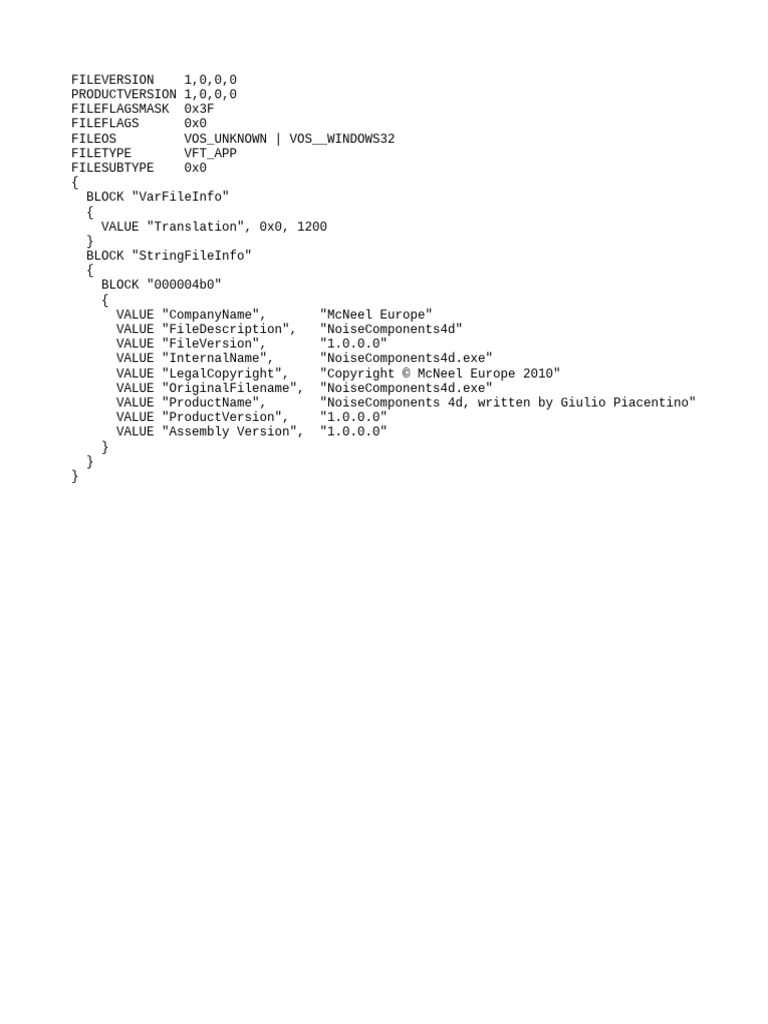 FILEVERSION    1,0,0,0
PRODUCTVERSION 1,0,0,0
FILEFLAGSMASK  0x3F
FILEFLAGS      0x0
FILEOS         VOS_UNKNOWN | VOS__WINDOWS32
FILETYPE       VFT_APP
FILESUBTYPE    0x0
{
  BLOCK "VarFileInfo"
  {
    VALUE "Translation", 0x0, 1200
  }
  BLOCK "StringFileInfo"
  {
    BLOCK "000004b0"
    {
      VALUE "CompanyName",       "McNeel Europe"
      VALUE "FileDescription",   "NoiseComponents4d"
      VALUE "FileVersion",       "1.0.0.0"
      VALUE "InternalName",      "NoiseComponents4d.exe"
      VALUE "LegalCopyright",    "Copyright © McNeel Europe 2010"
      VALUE "OriginalFilename",  "NoiseComponents4d.exe"
      VALUE "ProductName",       "NoiseComponents 4d, written by Giulio Piacentino"
      VALUE "ProductVersion",    "1.0.0.0"
      VALUE "Assembly Version",  "1.0.0.0"
    }
  }
}